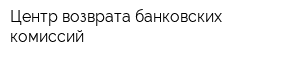 Центр возврата банковских комиссий